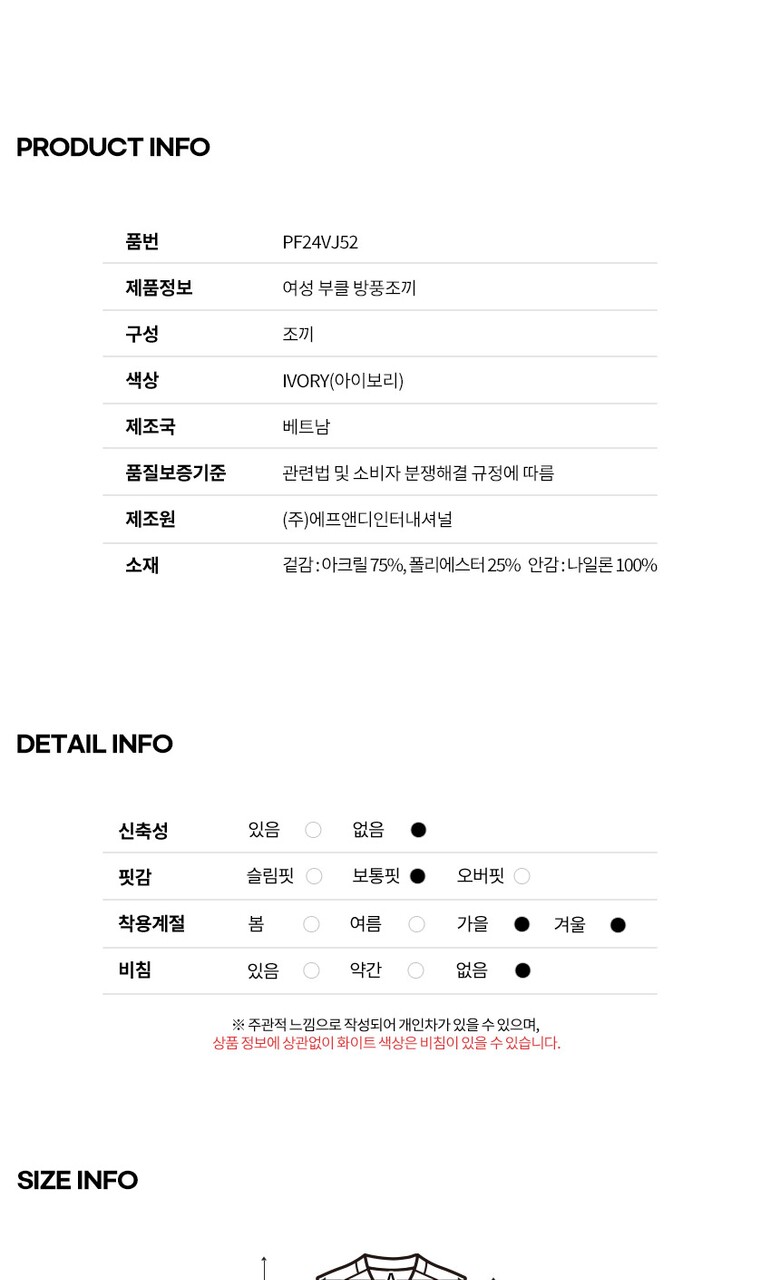 PRODUCT INFO

품번 PF24VJ52
제품정보 여성 부클 방풍조끼
구성 조끼
색상 IVORY(아이보리)
제조국 베트남
품질보증기준 관련법 및 소비자 분쟁해결 규정에 따름
제조원 (주)에프앤디인터내셔널
소재 겉감 : 아크릴 75%, 폴리에스터 25% 안감 : 나일론 100%

DETAIL INFO

신축성 있음 ○ 없음 ●
핏감 슬림핏 ○ 보통핏 ● 오버핏 ○
착용계절 봄 ○ 여름 ○ 가을 ● 겨울 ●
비침 있음 ○ 약간 ○ 없음 ●

※ 주관적 느낌으로 작성되어 개인차가 있을 수 있으며,
상품 정보에 상관없이 화이트 색상은 비침이 있을 수 있습니다.

SIZE INFO